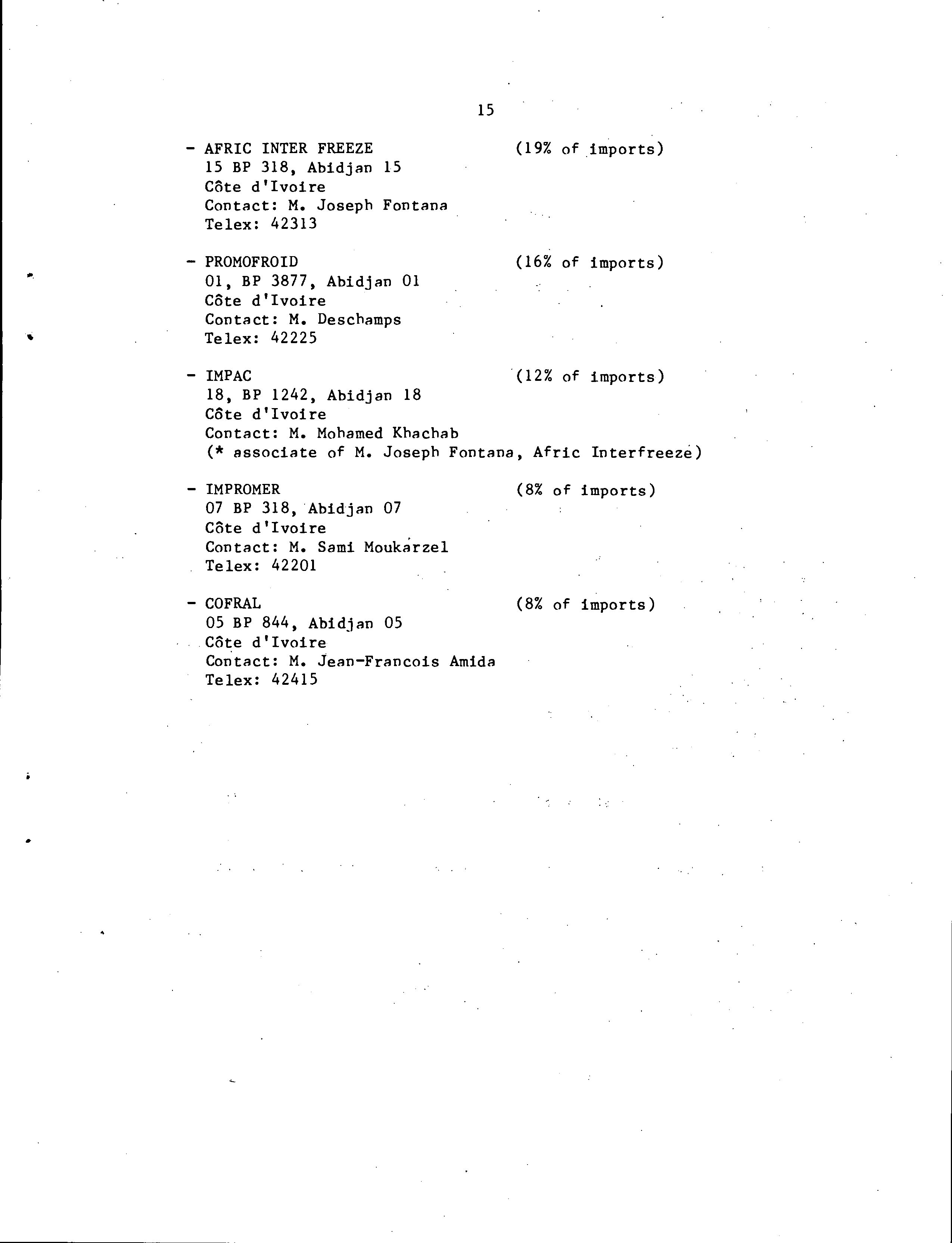 15

- AFRIC INTER FREEZE (19% of imports)
15 BP 318, Abidjan 15
Côte d'Ivoire
Contact: M. Joseph Fontana
Telex: 42313

- PROMOFROID (16% of imports)
01, BP 3877, Abidjan 01
Côte d'Ivoire
Contact: M. Deschamps
Telex: 42225

- IMPAC (12% of imports)
18, BP 1242, Abidjan 18
Côte d'Ivoire
Contact: M. Mohamed Khachab
(* associate of M. Joseph Fontana, Afric Interfreeze)

- IMPROMER (8% of imports)
07 BP 318, Abidjan 07
Côte d'Ivoire
Contact: M. Sami Moukarzel
Telex: 42201

- COFRAL (8% of imports)
05 BP 844, Abidjan 05
Côte d'Ivoire
Contact: M. Jean-Francois Amida
Telex: 42415